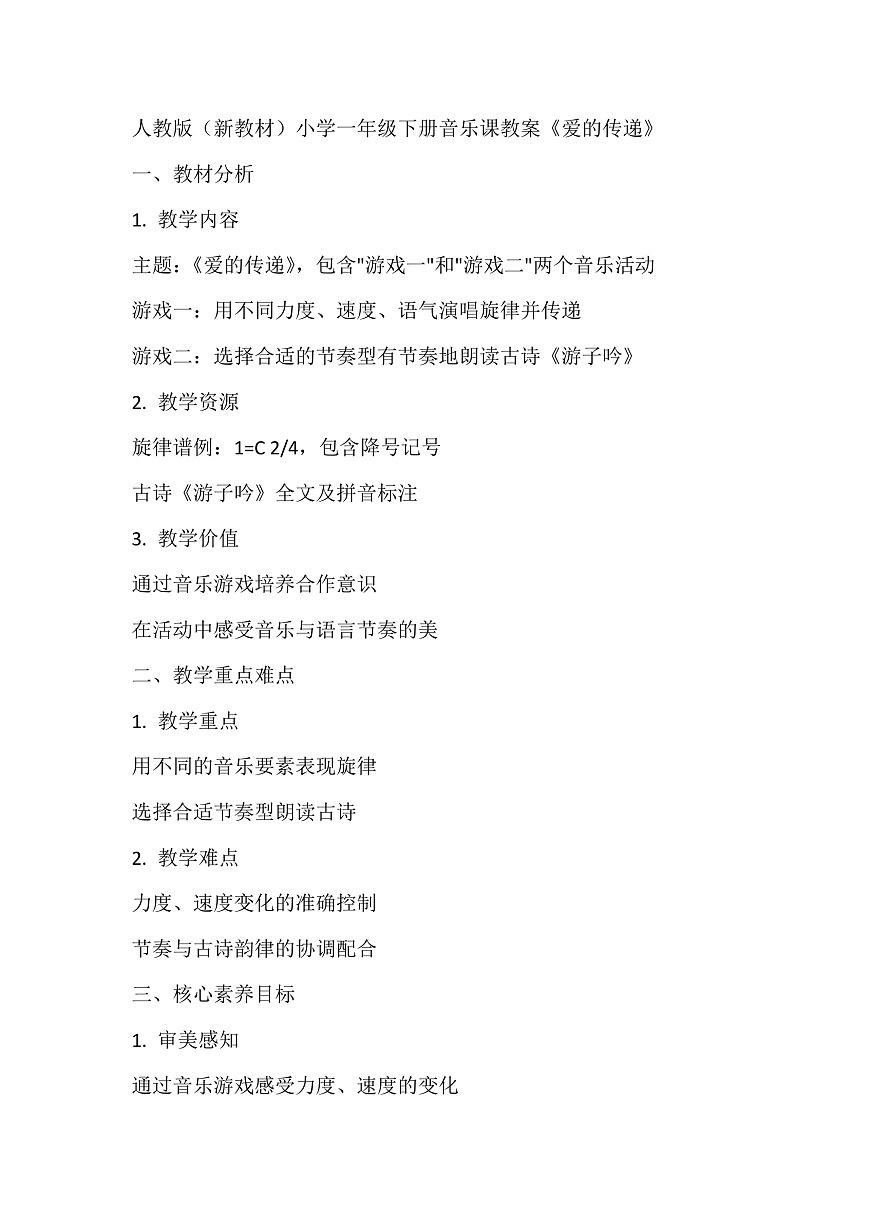 人教版（新教材）小学一年级下册音乐课教案《爱的传递》

一、教材分析

1. 教学内容

主题：《爱的传递》，包含"游戏一"和"游戏二"两个音乐活动

游戏一：用不同力度、速度、语气演唱旋律并传递

游戏二：选择合适的节奏型有节奏地朗读古诗《游子吟》

2. 教学资源

旋律谱例：1=C 2/4，包含降号记号

古诗《游子吟》全文及拼音标注

3. 教学价值

通过音乐游戏培养合作意识

在活动中感受音乐与语言节奏的美

二、教学重点难点

1. 教学重点

用不同的音乐要素表现旋律

选择合适节奏型朗读古诗

2. 教学难点

力度、速度变化的准确控制

节奏与古诗韵律的协调配合

三、核心素养目标

1. 审美感知

通过音乐游戏感受力度、速度的变化